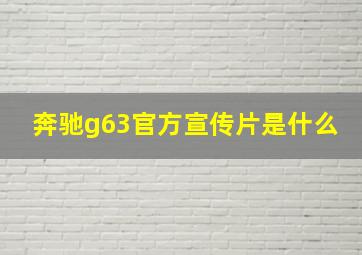 奔驰g63官方宣传片是什么